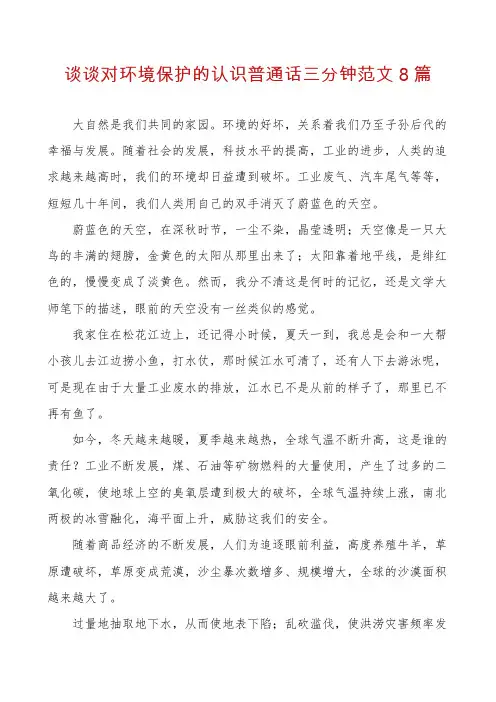 谈谈对环境保护的认识普通话三分钟范文 8 篇

大自然是我们共同的家园。环境的好坏，关系着我们乃至子孙后代的幸福与发展。随着社会的发展，科技水平的提高，工业的进步，人类的追求越来越高时，我们的环境却日益遭到破坏。工业废气、汽车尾气等等，短短几十年间，我们人类用自己的双手消灭了蔚蓝色的天空。

蔚蓝色的天空，在深秋时节，一尘不染，晶莹透明；天空像是一只大鸟的丰满的翅膀，金黄色的太阳从那里出来了；太阳靠着地平线，是绯红色的，慢慢变成了淡黄色。然而，我分不清这是何时的记忆，还是文学大师笔下的描述，眼前的天空没有一丝类似的感觉。

我家住在松花江边上，还记得小时候，夏天一到，我总是会和一大帮小孩儿去江边捞小鱼，打水仗，那时候江水可清了，还有人下去游泳呢，可是现在由于大量工业废水的排放，江水已不是从前的样子了，那里已不再有鱼了。

如今，冬天越来越暖，夏季越来越热，全球气温不断升高，这是谁的责任？工业不断发展，煤、石油等矿物燃料的大量使用，产生了过多的二氧化碳，使地球上空的臭氧层遭到极大的破坏，全球气温持续上涨，南北两极的冰雪融化，海平面上升，威胁这我们的安全。

随着商品经济的不断发展，人们为追逐眼前利益，高度养殖牛羊，草原遭破坏，草原变成荒漠，沙尘暴次数增多、规模增大，全球的沙漠面积越来越大了。

过量地抽取地下水，从而使地表下陷；乱砍滥伐，使洪涝灾害频率发